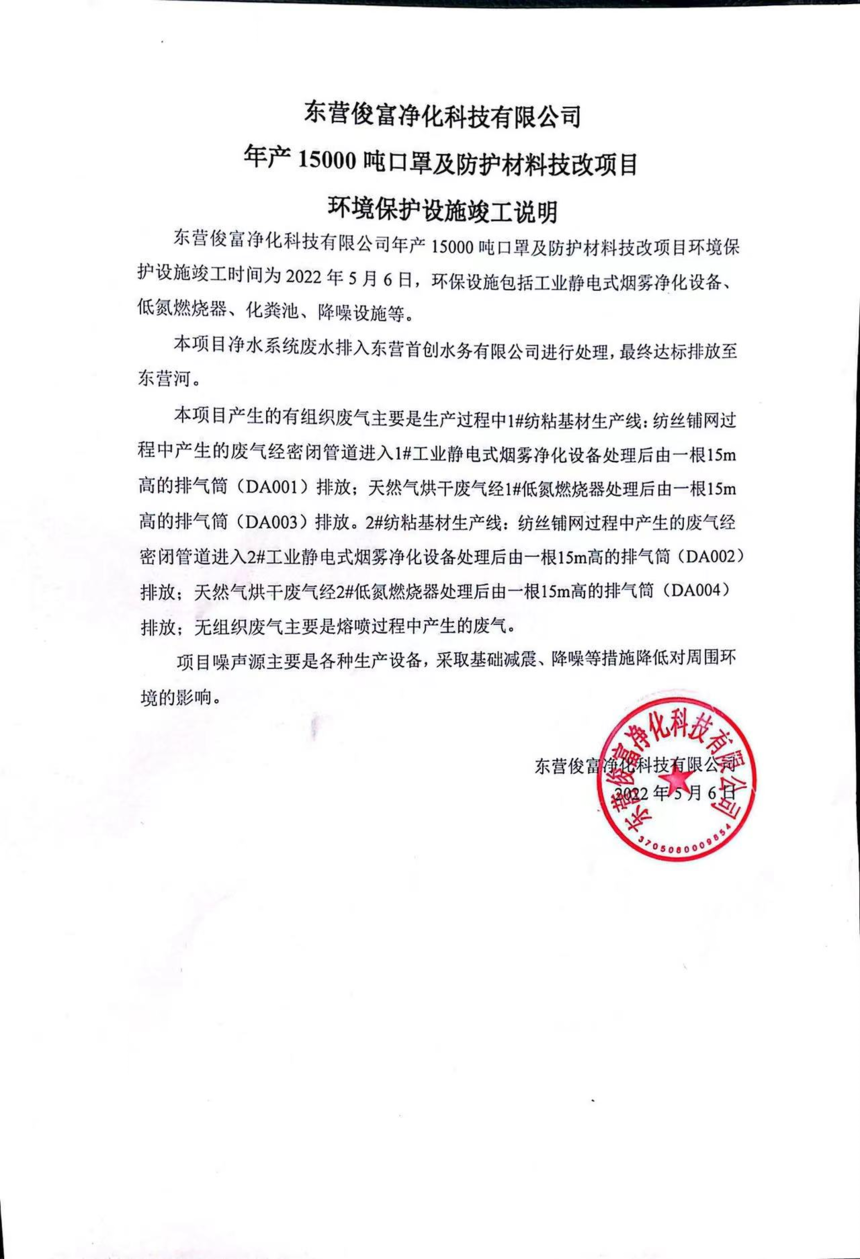 东营俊富净化科技有限公司

年产 15000 吨口罩及防护材料技改项目

环境保护设施竣工说明

东营俊富净化科技有限公司年产 15000 吨口罩及防护材料技改项目环境保护设施竣工时间为 2022 年 5 月 6 日，环保设施包括工业静电式烟雾净化设备、低氮燃烧器、化粪池、降噪设施等。

本项目净水系统废水排入东营首创水务有限公司进行处理，最终达标排放至东营河。

本项目产生的有组织废气主要是生产过程中1#纺粘基材生产线：纺丝铺网过程中产生的废气经密闭管道进入1#工业静电式烟雾净化设备处理后由一根15m高的排气筒（DA001）排放；天然气烘干废气经1#低氮燃烧器处理后由一根15m高的排气筒（DA003）排放。2#纺粘基材生产线：纺丝铺网过程中产生的废气经密闭管道进入2#工业静电式烟雾净化设备处理后由一根15m高的排气筒（DA002）排放；天然气烘干废气经2#低氮燃烧器处理后由一根15m高的排气筒（DA004）排放；无组织废气主要是熔喷过程中产生的废气。

项目噪声源主要是各种生产设备，采取基础减震、降噪等措施降低对周围环境的影响。

东营俊富净化科技有限公司
2022 年 5 月 6 日

东营俊富净化科技有限公司
3705080009854